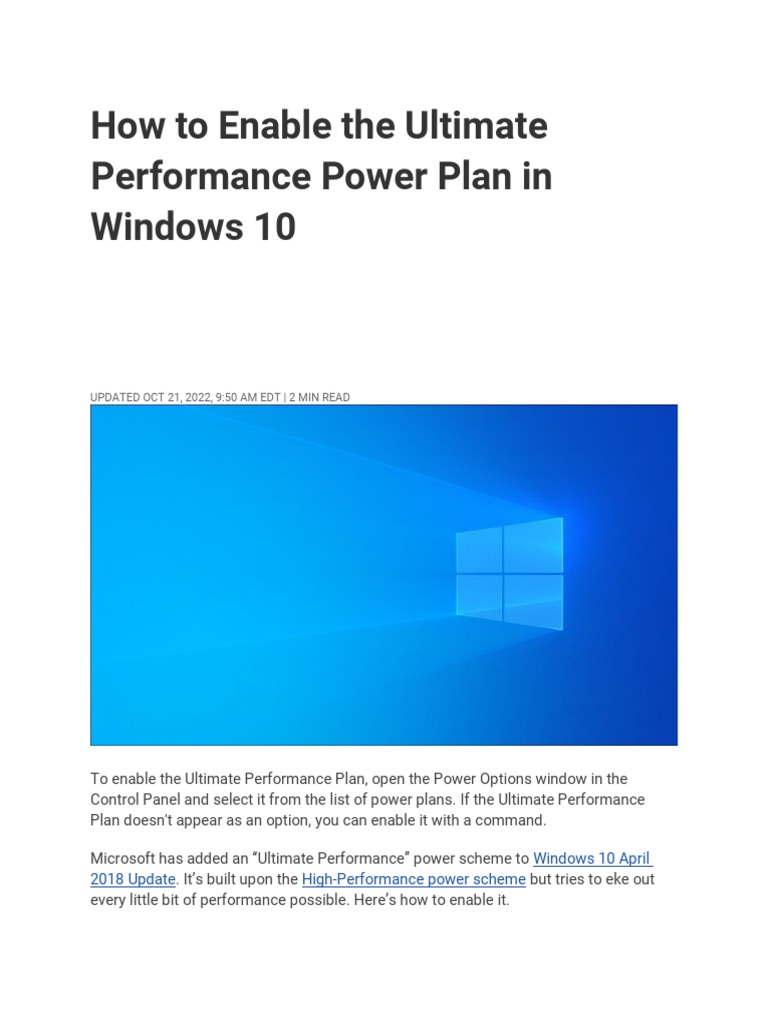 How to Enable the Ultimate Performance Power Plan in Windows 10

UPDATED OCT 21, 2022, 9:50 AM EDT | 2 MIN READ

To enable the Ultimate Performance Plan, open the Power Options window in the Control Panel and select it from the list of power plans. If the Ultimate Performance Plan doesn't appear as an option, you can enable it with a command.

Microsoft has added an “Ultimate Performance” power scheme to Windows 10 April 2018 Update. It’s built upon the High-Performance power scheme but tries to eke out every little bit of performance possible. Here’s how to enable it.